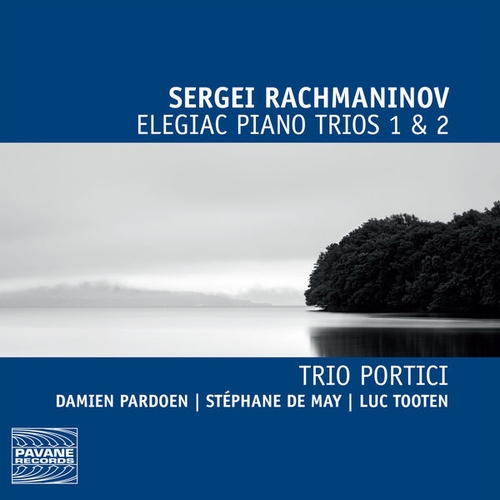 SERGEI RACHMANINOV
ELEGIAC PIANO TRIOS 1 & 2

TRIO PORTICI
DAMIEN PARDOEN | STÉPHANE DE MAY | LUC TOOTEN

PAVANE RECORDS